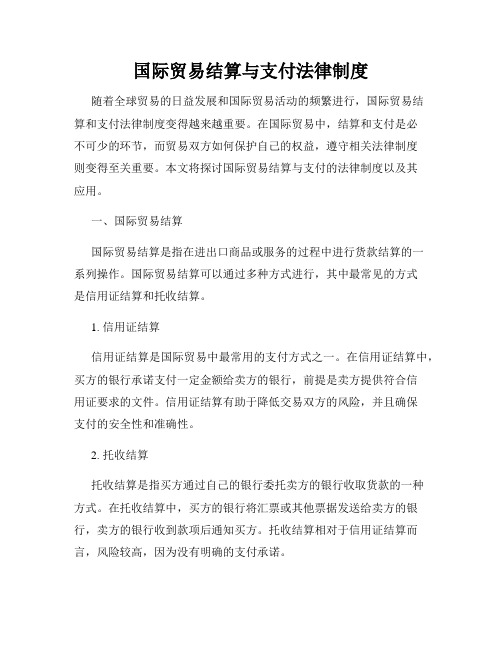 国际贸易结算与支付法律制度

随着全球贸易的日益发展和国际贸易活动的频繁进行，国际贸易结算和支付法律制度变得越来越重要。在国际贸易中，结算和支付是必不可少的环节，而贸易双方如何保护自己的权益，遵守相关法律制度则变得至关重要。本文将探讨国际贸易结算与支付的法律制度以及其应用。

一、国际贸易结算

国际贸易结算是指在进出口商品或服务的过程中进行货款结算的一系列操作。国际贸易结算可以通过多种方式进行，其中最常见的方式是信用证结算和托收结算。

1. 信用证结算

信用证结算是国际贸易中最常用的支付方式之一。在信用证结算中，买方的银行承诺支付一定金额给卖方的银行，前提是卖方提供符合信用证要求的文件。信用证结算有助于降低交易双方的风险，并且确保支付的安全性和准确性。

2. 托收结算

托收结算是指买方通过自己的银行委托卖方的银行收取货款的一种方式。在托收结算中，买方的银行将汇票或其他票据发送给卖方的银行，卖方的银行收到款项后通知买方。托收结算相对于信用证结算而言，风险较高，因为没有明确的支付承诺。